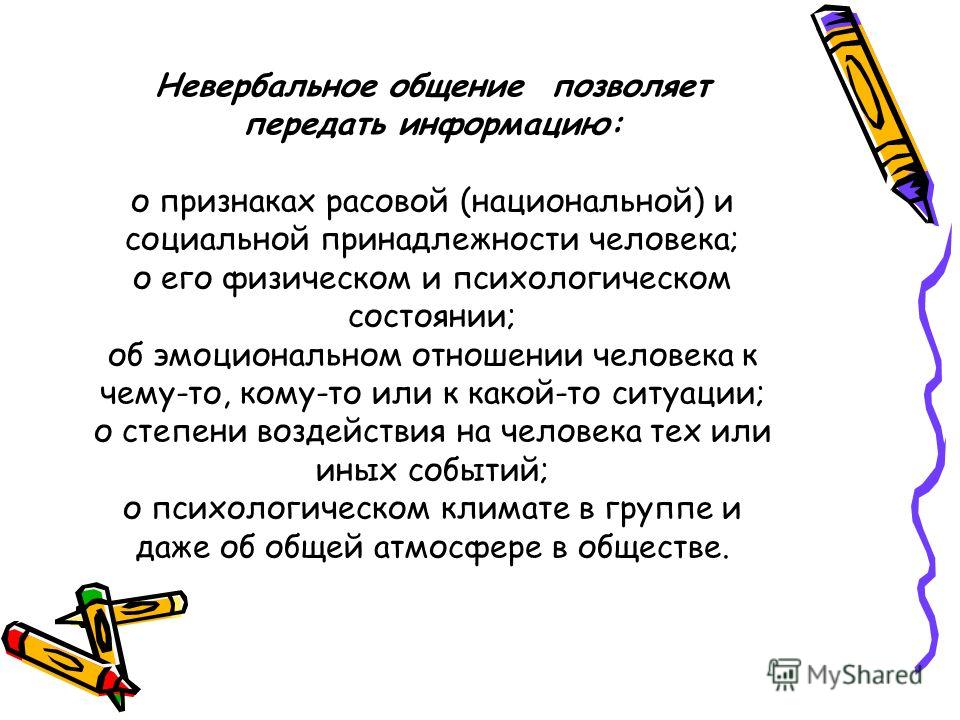 Невербальное общение позволяет передать информацию:

о признаках расовой (национальной) и социальной принадлежности человека;
о его физическом и психологическом состоянии;
об эмоциональном отношении человека к чему-то, кому-то или к какой-то ситуации;
о степени воздействия на человека тех или иных событий;
о психологическом климате в группе и даже об общей атмосфере в обществе.

MyShared